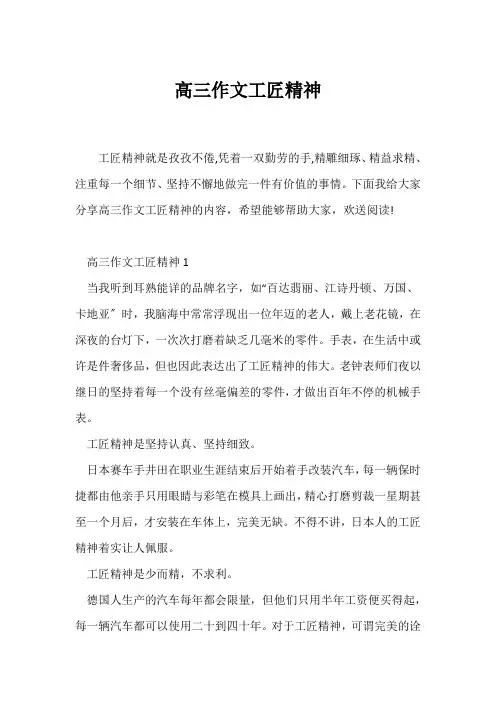 高三作文工匠精神

工匠精神就是孜孜不倦,凭着一双勤劳的手,精雕细琢、精益求精、注重每一个细节、坚持不懈地做完一件有价值的事情。下面我给大家分享高三作文工匠精神的内容，希望能够帮助大家，欢送阅读!

高三作文工匠精神 1

当我听到耳熟能详的品牌名字，如“百达翡丽、江诗丹顿、万国、卡地亚”时，我脑海中常常浮现出一位年迈的老人，戴上老花镜，在深夜的台灯下，一次次打磨着缺乏几毫米的零件。手表，在生活中或许是件奢侈品，但也因此表达出了工匠精神的伟大。老钟表师们夜以继日的坚持着每一个没有丝毫偏差的零件，才做出百年不停的机械手表。

工匠精神是坚持认真、坚持细致。

日本赛车手井田在职业生涯结束后开始着手改装汽车，每一辆保时捷都由他亲手只用眼睛与彩笔在模具上画出，精心打磨剪裁一星期甚至一个月后，才安装在车体上，完美无缺。不得不讲，日本人的工匠精神着实让人佩服。

工匠精神是少而精，不求利。

德国人生产的汽车每年都会限量，但他们只用半年工资便买得起，每一辆汽车都可以使用二十到四十年。对于工匠精神，可谓完美的诠